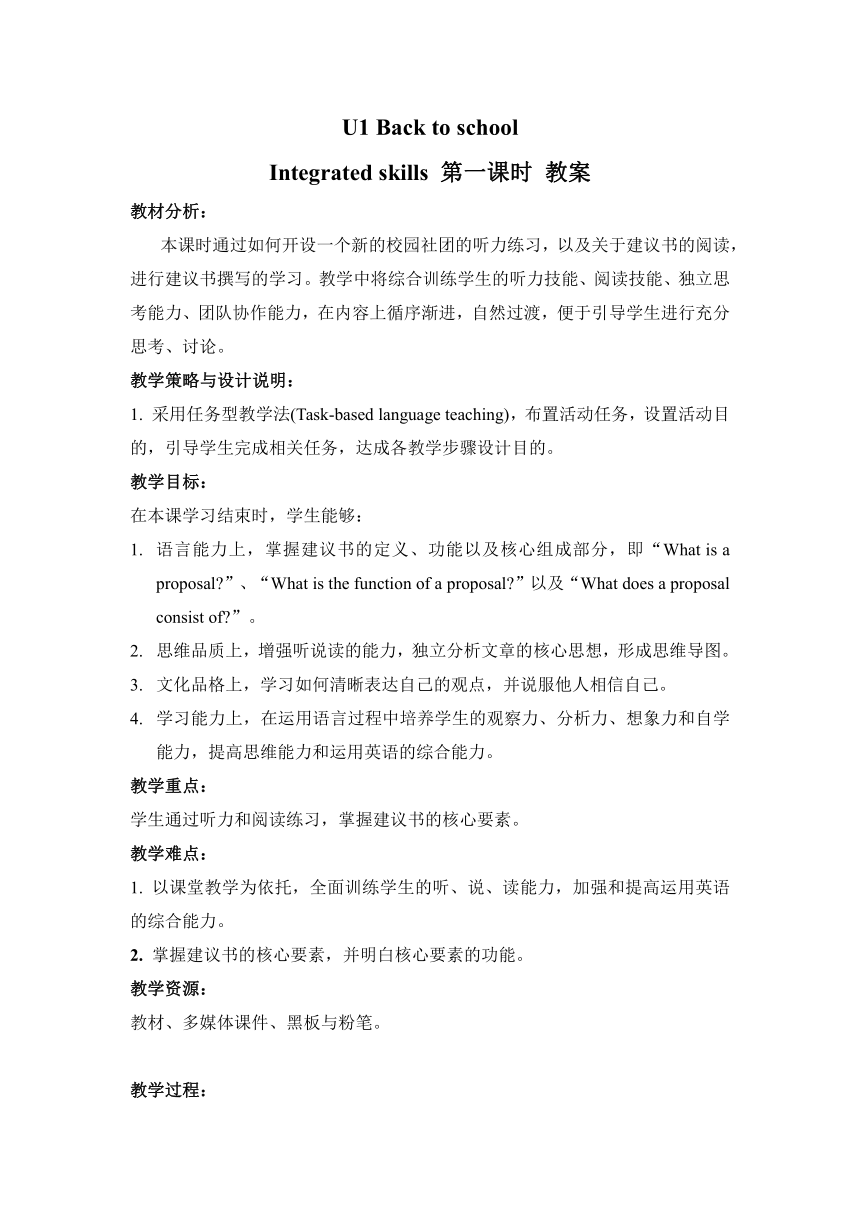 U1 Back to school

Integrated skills 第一课时 教案

教材分析：

本课时通过如何开设一个新的校园社团的听力练习，以及关于建议书的阅读，进行建议书撰写的学习。教学中将综合训练学生的听力技能、阅读技能、独立思考能力、团队协作能力，在内容上循序渐进，自然过渡，便于引导学生进行充分思考、讨论。

教学策略与设计说明：

1. 采用任务型教学法(Task-based language teaching)，布置活动任务，设置活动目的，引导学生完成相关任务，达成各教学步骤设计目的。

教学目标：

在本课学习结束时，学生能够：

1. 语言能力上，掌握建议书的定义、功能以及核心组成部分，即“What is a proposal?”、“What is the function of a proposal?”以及“What does a proposal consist of?”。
2. 思维品质上，增强听说读的能力，独立分析文章的核心思想，形成思维导图。
3. 文化品格上，学习如何清晰表达自己的观点，并说服他人相信自己。
4. 学习能力上，在运用语言过程中培养学生的观察力、分析力、想象力和自学能力，提高思维能力和运用英语的综合能力。

教学重点：

学生通过听力和阅读练习，掌握建议书的核心要素。

教学难点：

1. 以课堂教学为依托，全面训练学生的听、说、读能力，加强和提高运用英语的综合能力。

2. 掌握建议书的核心要素，并明白核心要素的功能。

教学资源：

教材、多媒体课件、黑板与粉笔。

教学过程：